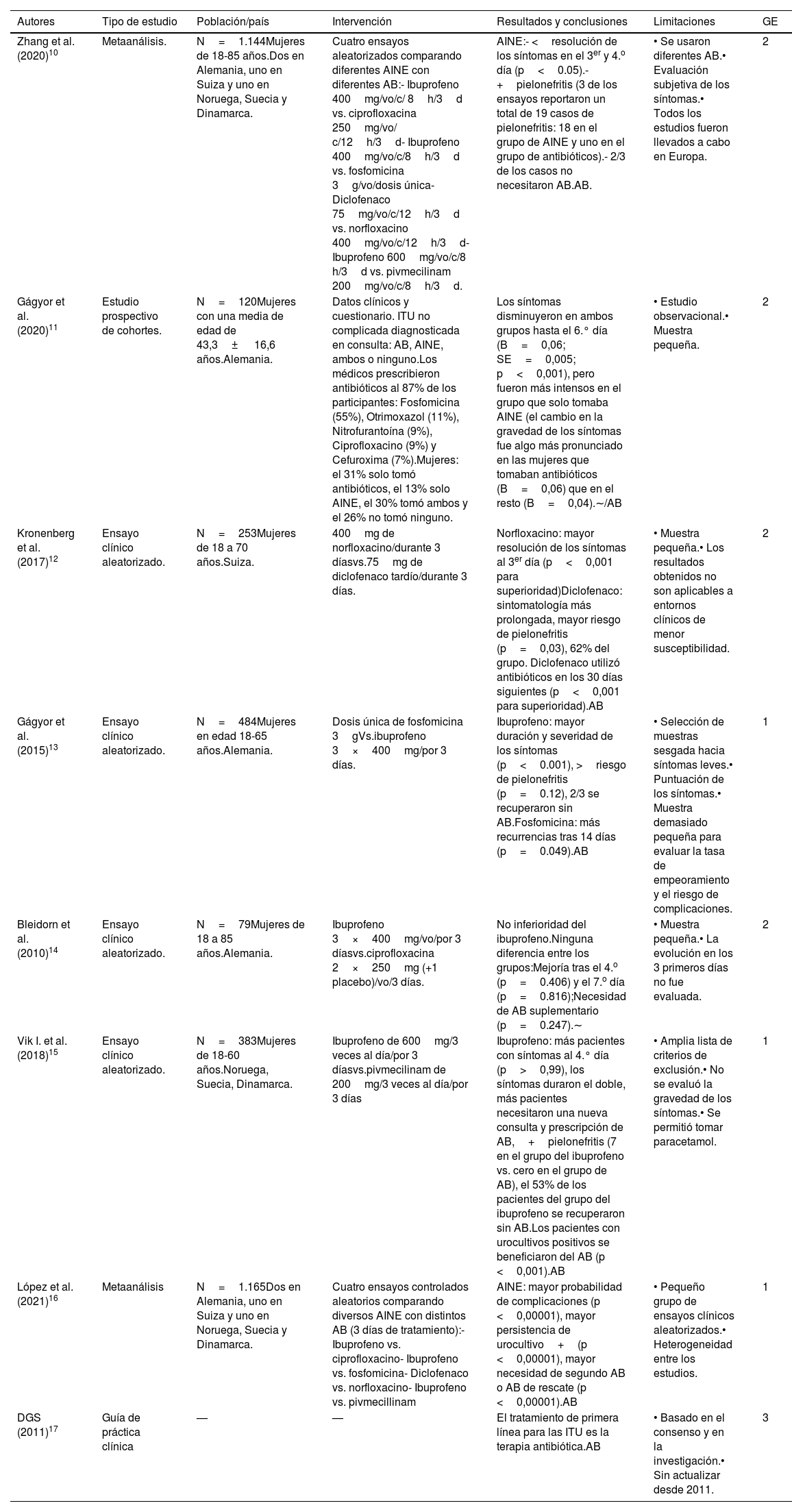 | Autores | Tipo de estudio | Población/país | Intervención | Resultados y conclusiones | Limitaciones | GE |
|---|---|---|---|---|---|---|
| Zhang et al. (2020)$^{10}$ | Metaanálisis. | N = 1.144Mujeres de 18-85 años.Dos en Alemania, uno en Suiza y uno en Noruega, Suecia y Dinamarca. | Cuatro ensayos aleatorizados comparando diferentes AINE con diferentes AB:- Ibuprofeno 400 mg/vo/c/ 8 h/3 d vs. ciprofloxacina 250 mg/vo/ c/12 h/3 d- Ibuprofeno 400 mg/vo/c/8 h/3 d vs. fosfomicina 3 g/vo/dosis única- Diclofenaco 75 mg/vo/c/12 h/3 d vs. norfloxacino 400 mg/vo/c/12 h/3 d- Ibuprofeno 600 mg/vo/c/8 h/3 d vs. pivmecilinam 200 mg/vo/c/8 h/3 d. | AINE:- < resolución de los síntomas en el 3$^{er}$ y 4.º día (p < 0.05).- + pielonefritis (3 de los ensayos reportaron un total de 19 casos de pielonefritis: 18 en el grupo de AINE y uno en el grupo de antibióticos).- 2/3 de los casos no necesitaron AB.AB. | • Se usaron diferentes AB.• Evaluación subjetiva de los síntomas.• Todos los estudios fueron llevados a cabo en Europa. | 2 |
| Gágyor et al. (2020)$^{11}$ | Estudio prospectivo de cohortes. | N = 120Mujeres con una media de edad de 43,3 ± 16,6 años.Alemania. | Datos clínicos y cuestionario. ITU no complicada diagnosticada en consulta: AB, AINE, ambos o ninguno.Los médicos prescribieron antibióticos al 87% de los participantes: Fosfomicina (55%), Otrimoxazol (11%), Nitrofurantoína (9%), Ciprofloxacino (9%) y Cefuroxima (7%).Mujeres: el 31% solo tomó antibióticos, el 13% solo AINE, el 30% tomó ambos y el 26% no tomó ninguno. | Los síntomas disminuyeron en ambos grupos hasta el 6.° día (B = 0,06; SE = 0,005; p < 0,001), pero fueron más intensos en el grupo que solo tomaba AINE (el cambio en la gravedad de los síntomas fue algo más pronunciado en las mujeres que tomaban antibióticos (B = 0,06) que en el resto (B = 0,04).∼/AB | • Estudio observacional.• Muestra pequeña. | 2 |
| Kronenberg et al. (2017)$^{12}$ | Ensayo clínico aleatorizado. | N = 253Mujeres de 18 a 70 años.Suiza. | 400 mg de norfloxacino/durante 3 díasvs.75 mg de diclofenaco tardío/durante 3 días. | Norfloxacino: mayor resolución de los síntomas al 3$^{er}$ día (p < 0,001 para superioridad)Diclofenaco: sintomatología más prolongada, mayor riesgo de pielonefritis (p = 0,03), 62% del grupo. Diclofenaco utilizó antibióticos en los 30 días siguientes (p < 0,001 para superioridad).AB | • Muestra pequeña.• Los resultados obtenidos no son aplicables a entornos clínicos de menor susceptibilidad. | 2 |
| Gágyor et al. (2015)$^{13}$ | Ensayo clínico aleatorizado. | N = 484Mujeres en edad 18-65 años.Alemania. | Dosis única de fosfomicina 3 gVs.ibuprofeno 3 × 400 mg/por 3 días. | Ibuprofeno: mayor duración y severidad de los síntomas (p < 0.001), > riesgo de pielonefritis (p = 0.12), 2/3 se recuperaron sin AB.Fosfomicina: más recurrencias tras 14 días (p = 0.049).AB | • Selección de muestras sesgada hacia síntomas leves.• Puntuación de los síntomas.• Muestra demasiado pequeña para evaluar la tasa de empeoramiento y el riesgo de complicaciones. | 1 |
| Bleidorn et al. (2010)$^{14}$ | Ensayo clínico aleatorizado. | N = 79Mujeres de 18 a 85 años.Alemania. | Ibuprofeno 3 × 400 mg/vo/por 3 díasvs.ciprofloxacina 2 × 250 mg (+1 placebo)/vo/3 días. | No inferioridad del ibuprofeno.Ninguna diferencia entre los grupos:Mejoría tras el 4.º (p = 0.406) y el 7.º día (p = 0.816);Necesidad de AB suplementario (p = 0.247).∼ | • Muestra pequeña.• La evolución en los 3 primeros días no fue evaluada. | 2 |
| Vik I. et al. (2018)$^{15}$ | Ensayo clínico aleatorizado. | N = 383Mujeres de 18-60 años.Noruega, Suecia, Dinamarca. | Ibuprofeno de 600 mg/3 veces al día/por 3 díasvs.pivmecilinam de 200 mg/3 veces al día/por 3 días | Ibuprofeno: más pacientes con síntomas al 4.° día (p > 0,99), los síntomas duraron el doble, más pacientes necesitaron una nueva consulta y prescripción de AB, + pielonefritis (7 en el grupo del ibuprofeno vs. cero en el grupo de AB), el 53% de los pacientes del grupo del ibuprofeno se recuperaron sin AB.Los pacientes con urocultivos positivos se beneficiaron del AB (p < 0,001).AB | • Amplia lista de criterios de exclusión.• No se evaluó la gravedad de los síntomas.• Se permitió tomar paracetamol. | 1 |
| López et al. (2021)$^{16}$ | Metaanálisis | N = 1.165Dos en Alemania, uno en Suiza y uno en Noruega, Suecia y Dinamarca. | Cuatro ensayos controlados aleatorios comparando diversos AINE con distintos AB (3 días de tratamiento):- Ibuprofeno vs. ciprofloxacino- Ibuprofeno vs. fosfomicina- Diclofenaco vs. norfloxacino- Ibuprofeno vs. pivmecillinam | AINE: mayor probabilidad de complicaciones (p < 0,00001), mayor persistencia de urocultivo + (p < 0,00001), mayor necesidad de segundo AB o AB de rescate (p < 0,00001).AB | • Pequeño grupo de ensayos clínicos aleatorizados.• Heterogeneidad entre los estudios. | 1 |
| DGS (2011)$^{17}$ | Guía de práctica clínica | — | — | El tratamiento de primera línea para las ITU es la terapia antibiótica.AB | • Basado en el consenso y en la investigación.• Sin actualizar desde 2011. | 3 |